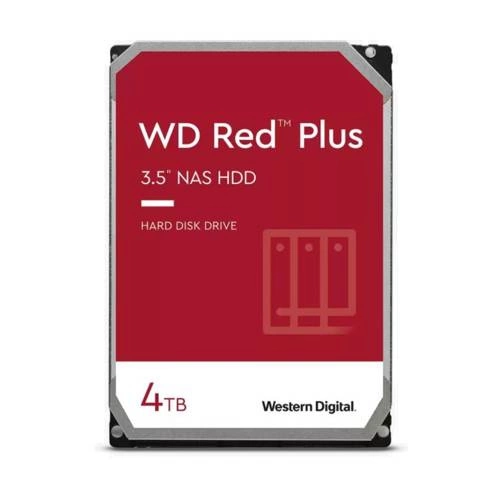 WD Red™ Plus

3.5" NAS HDD

HARD DISK DRIVE

4TB

Western Digital.